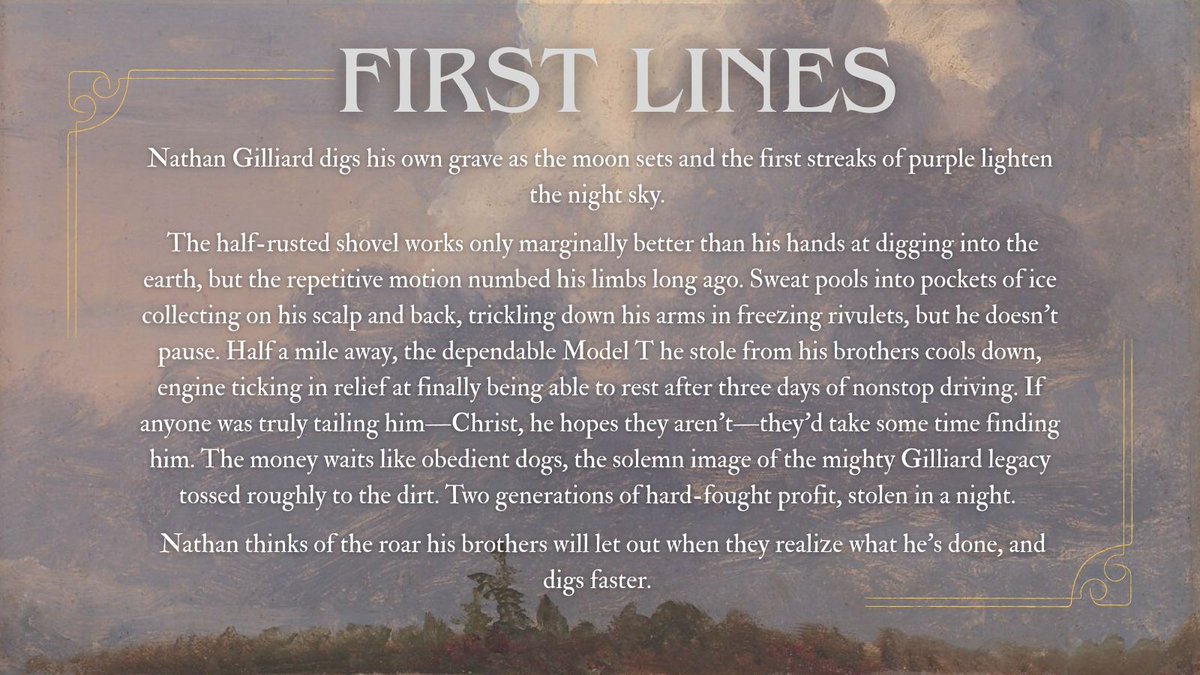 FIRST LINES

Nathan Gilliard digs his own grave as the moon sets and the first streaks of purple lighten the night sky.

The half-rusted shovel works only marginally better than his hands at digging into the earth, but the repetitive motion numbed his limbs long ago. Sweat pools into pockets of ice collecting on his scalp and back, trickling down his arms in freezing rivulets, but he doesn't pause. Half a mile away, the dependable Model T he stole from his brothers cools down, engine ticking in relief at finally being able to rest after three days of nonstop driving. If anyone was truly tailing him—Christ, he hopes they aren't—they'd take some time finding him. The money waits like obedient dogs, the solemn image of the mighty Gilliard legacy tossed roughly to the dirt. Two generations of hard-fought profit, stolen in a night.

Nathan thinks of the roar his brothers will let out when they realize what he's done, and digs faster.